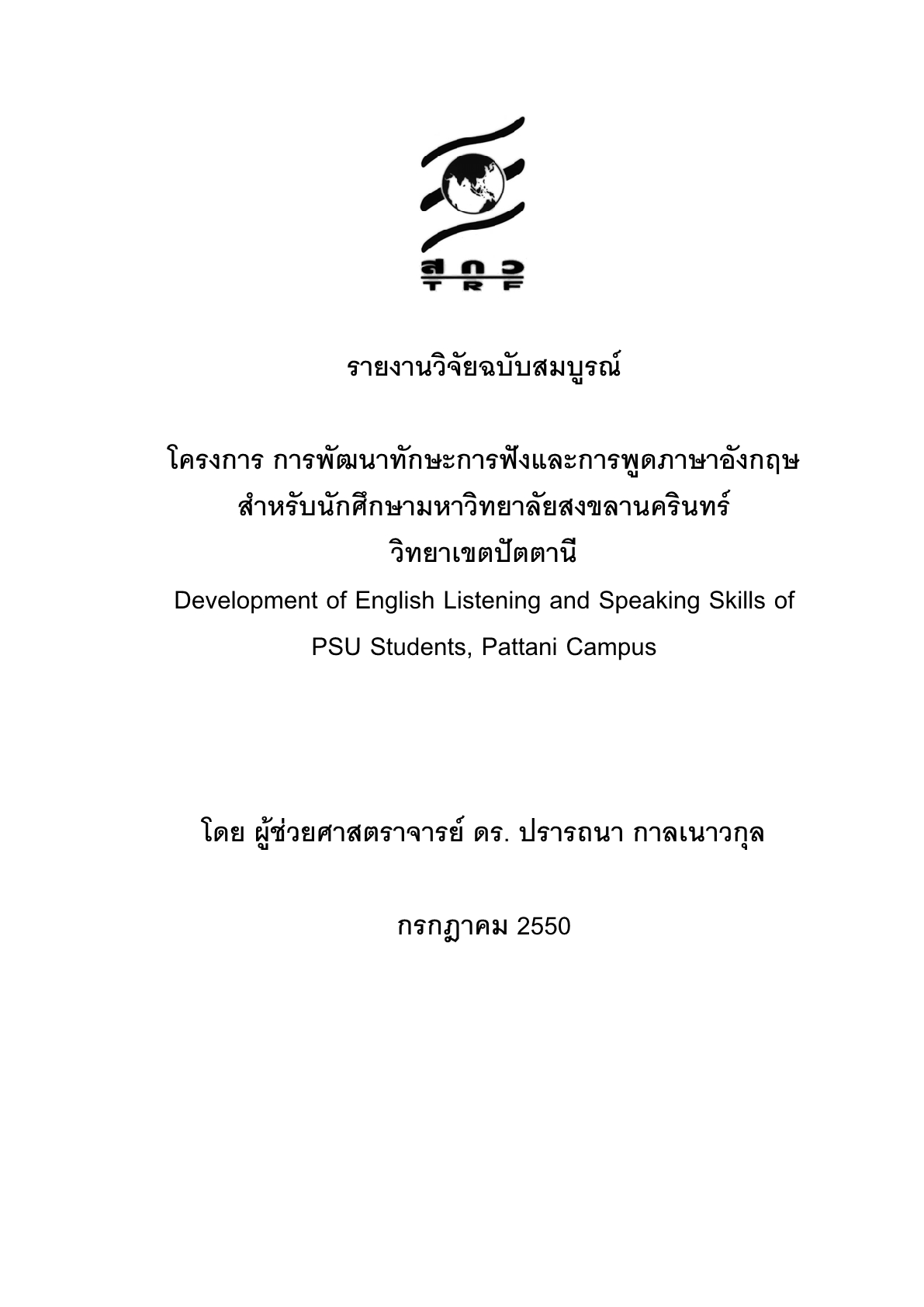 สกว
TRF

รายงานวิจัยฉบับสมบูรณ์

โครงการ การพัฒนาทักษะการฟังและการพูดภาษาอังกฤษ สำหรับนักศึกษามหาวิทยาลัยสงขลานครินทร์ วิทยาเขตปัตตานี

Development of English Listening and Speaking Skills of PSU Students, Pattani Campus

โดย ผู้ช่วยศาสตราจารย์ ดร. ปรารถนา กาลเนาวกุล

กรกฎาคม 2550